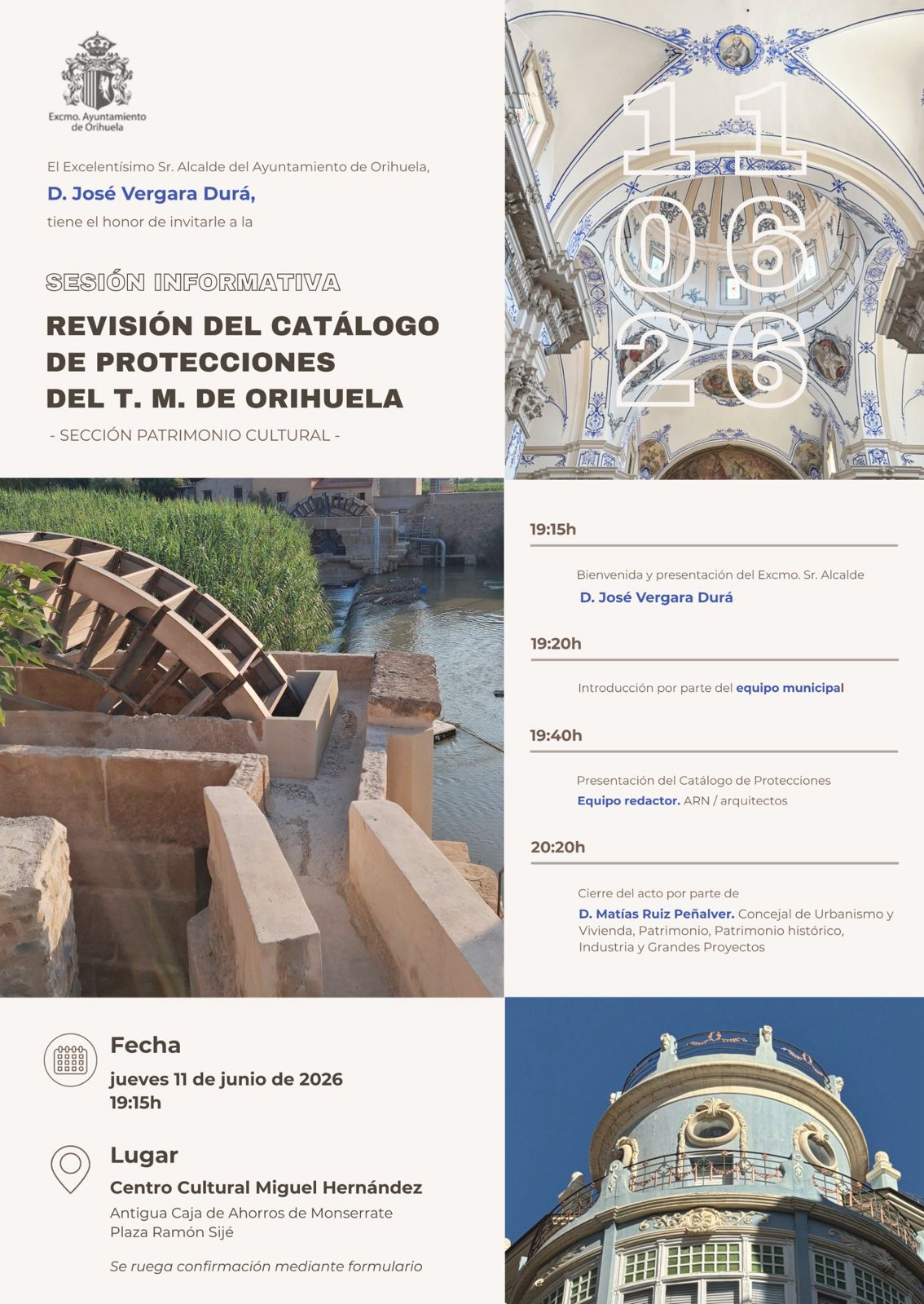 Excmo. Ayuntamiento de Orihuela

El Excelentísimo Sr. Alcalde del Ayuntamiento de Orihuela,
D. José Vergara Durá,
tiene el honor de invitarle a la

SESIÓN INFORMATIVA
REVISIÓN DEL CATÁLOGO DE PROTECCIONES DEL T. M. DE ORIHUELA
- SECCIÓN PATRIMONIO CULTURAL -

11
06
26

19:15h
Bienvenida y presentación del Excmo. Sr. Alcalde
D. José Vergara Durá

19:20h
Introducción por parte del equipo municipal

19:40h
Presentación del Catálogo de Protecciones
Equipo redactor. ARN / arquitectos

20:20h
Cierre del acto por parte de
D. Matías Ruiz Peñalver. Concejal de Urbanismo y Vivienda, Patrimonio, Patrimonio histórico, Industria y Grandes Proyectos

Fecha
jueves 11 de junio de 2026
19:15h

Lugar
Centro Cultural Miguel Hernández
Antigua Caja de Ahorros de Monserrate
Plaza Ramón Sijé

Se ruega confirmación mediante formulario